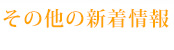 その他の新着情報